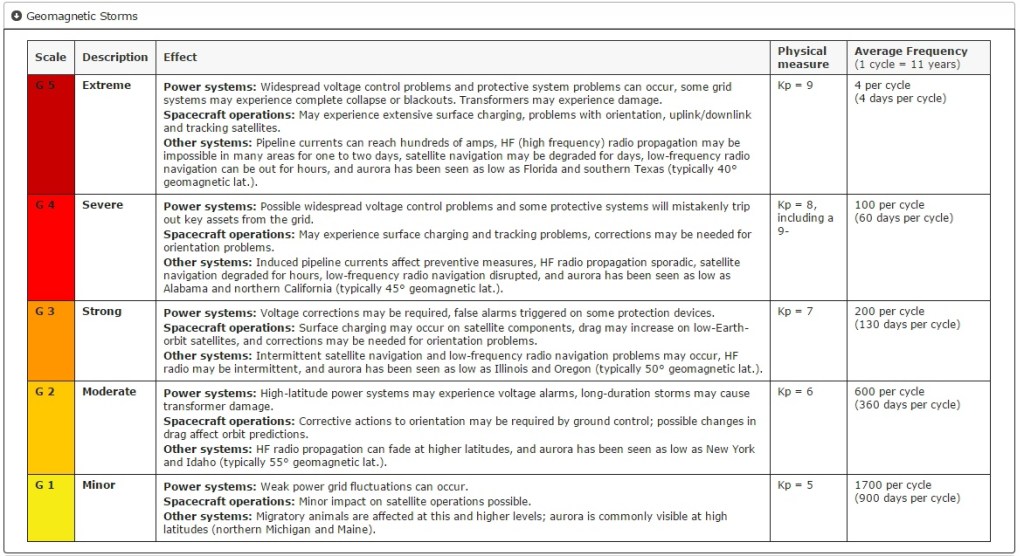 Geomagnetic Storms

| Scale | Description | Effect | Physical measure | Average Frequency (1 cycle = 11 years) |
|---|---|---|---|---|
| G 5 | Extreme | **Power systems:** Widespread voltage control problems and protective system problems can occur, some grid systems may experience complete collapse or blackouts. Transformers may experience damage. **Spacecraft operations:** May experience extensive surface charging, problems with orientation, uplink/downlink and tracking satellites. **Other systems:** Pipeline currents can reach hundreds of amps, HF (high frequency) radio propagation may be impossible in many areas for one to two days, satellite navigation may be degraded for days, low-frequency radio navigation can be out for hours, and aurora has been seen as low as Florida and southern Texas (typically 40° geomagnetic lat.). | Kp = 9 | 4 per cycle (4 days per cycle) |
| G 4 | Severe | **Power systems:** Possible widespread voltage control problems and some protective systems will mistakenly trip out key assets from the grid. **Spacecraft operations:** May experience surface charging and tracking problems, corrections may be needed for orientation problems. **Other systems:** Induced pipeline currents affect preventive measures, HF radio propagation sporadic, satellite navigation degraded for hours, low-frequency radio navigation disrupted, and aurora has been seen as low as Alabama and northern California (typically 45° geomagnetic lat.). | Kp = 8, including a 9- | 100 per cycle (60 days per cycle) |
| G 3 | Strong | **Power systems:** Voltage corrections may be required, false alarms triggered on some protection devices. **Spacecraft operations:** Surface charging may occur on satellite components, drag may increase on low-Earth-orbit satellites, and corrections may be needed for orientation problems. **Other systems:** Intermittent satellite navigation and low-frequency radio navigation problems may occur, HF radio may be intermittent, and aurora has been seen as low as Illinois and Oregon (typically 50° geomagnetic lat.). | Kp = 7 | 200 per cycle (130 days per cycle) |
| G 2 | Moderate | **Power systems:** High-latitude power systems may experience voltage alarms, long-duration storms may cause transformer damage. **Spacecraft operations:** Corrective actions to orientation may be required by ground control; possible changes in drag affect orbit predictions. **Other systems:** HF radio propagation can fade at higher latitudes, and aurora has been seen as low as New York and Idaho (typically 55° geomagnetic lat.). | Kp = 6 | 600 per cycle (360 days per cycle) |
| G 1 | Minor | **Power systems:** Weak power grid fluctuations can occur. **Spacecraft operations:** Minor impact on satellite operations possible. **Other systems:** Migratory animals are affected at this and higher levels; aurora is commonly visible at high latitudes (northern Michigan and Maine). | Kp = 5 | 1700 per cycle (900 days per cycle) |